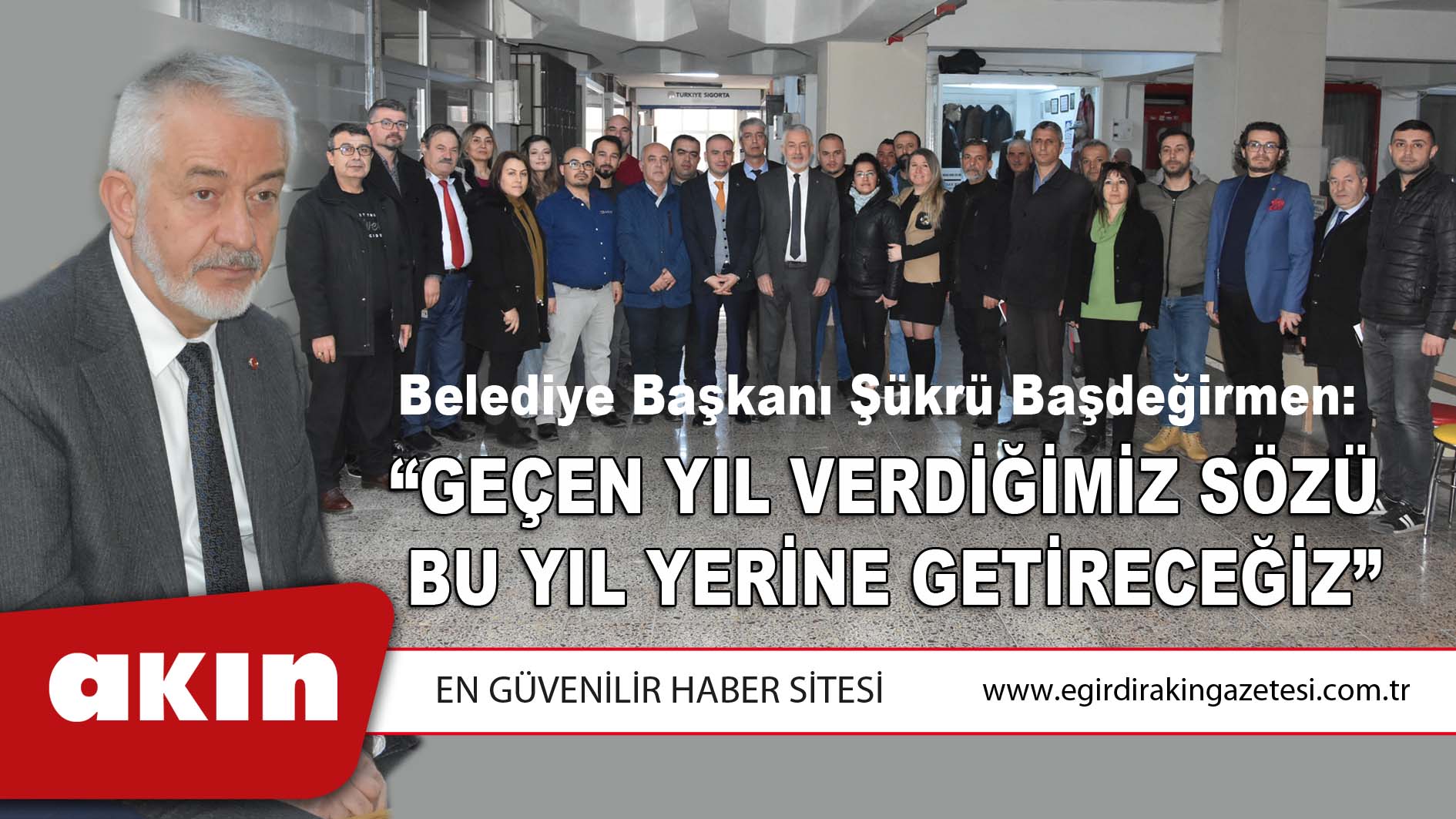 TÜRKİYE SİGORTA

Belediye Başkanı Şükrü Başdeğirmen:

“GEÇEN YIL VERDİĞİMİZ SÖZÜ BU YIL YERİNE GETİRECEĞİZ”

akın

EN GÜVENİLİR HABER SİTESİ

www.egirdirakingazetesi.com.tr